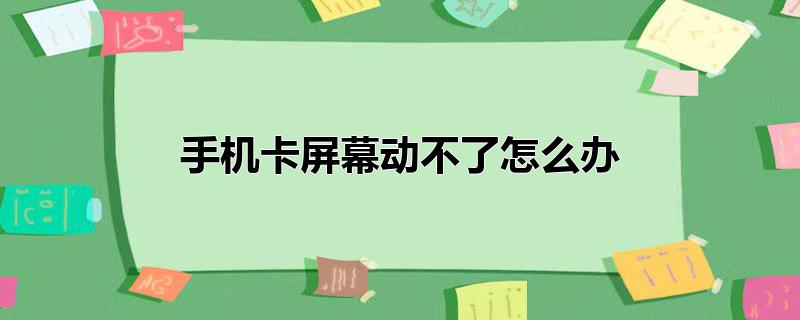 手机卡屏幕动不了怎么办